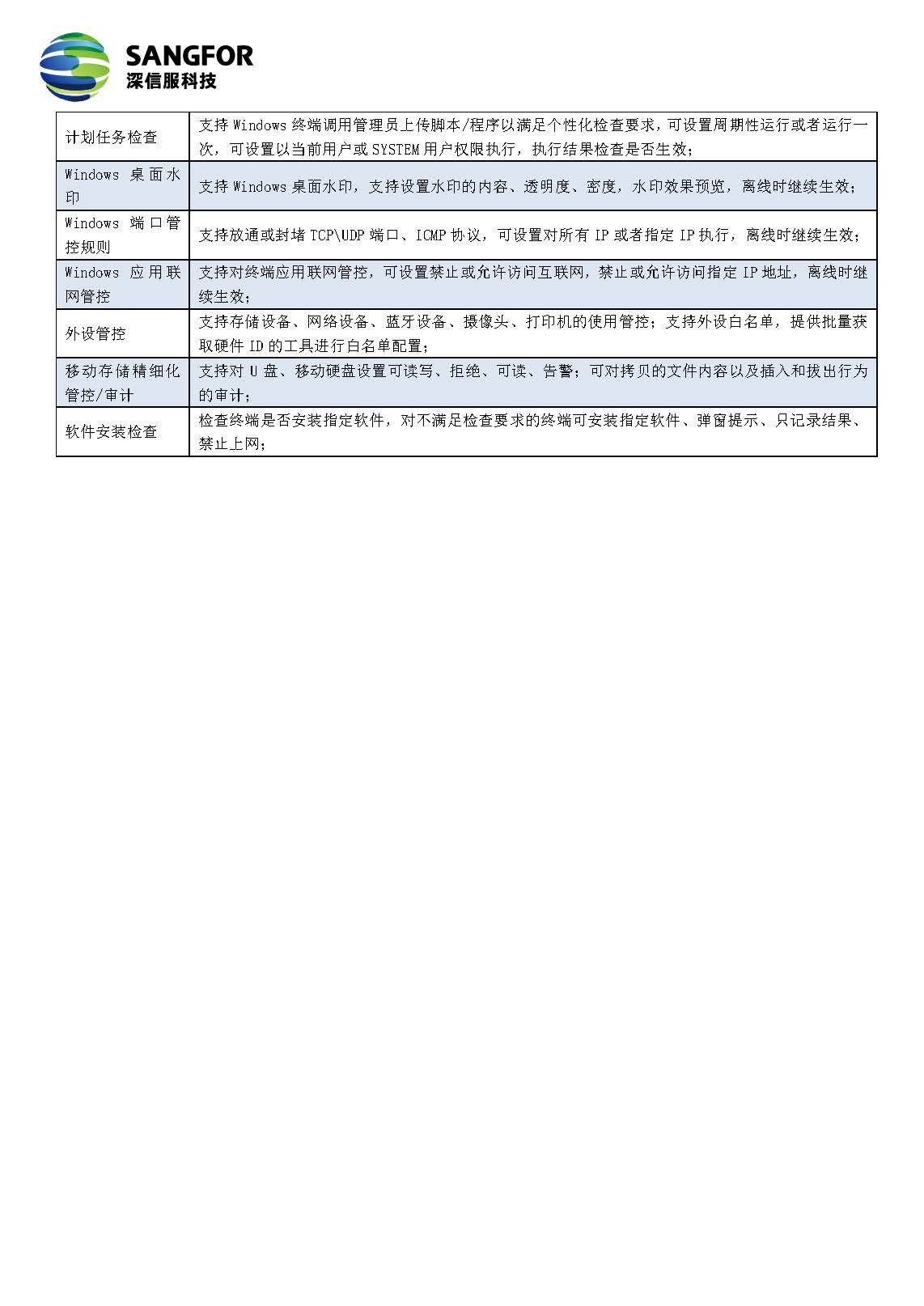 SANGFOR
深信服科技

| | |
|---|---|
| 计划任务检查 | 支持 Windows 终端调用管理员上传脚本/程序以满足个性化检查要求，可设置周期性运行或者运行一次，可设置以当前用户或 SYSTEM 用户权限执行，执行结果检查是否生效； |
| Windows 桌面水印 | 支持 Windows 桌面水印，支持设置水印的内容、透明度、密度，水印效果预览，离线时继续生效； |
| Windows 端口管控规则 | 支持放通或封堵 TCP\UDP 端口、ICMP 协议，可设置对所有 IP 或者指定 IP 执行，离线时继续生效； |
| Windows 应用联网管控 | 支持对终端应用联网管控，可设置禁止或允许访问互联网，禁止或允许访问指定 IP 地址，离线时继续生效； |
| 外设管控 | 支持存储设备、网络设备、蓝牙设备、摄像头、打印机的使用管控；支持外设白名单，提供批量获取硬件 ID 的工具进行白名单配置； |
| 移动存储精细化管控/审计 | 支持对 U 盘、移动硬盘设置可读写、拒绝、可读、告警；可对拷贝的文件内容以及插入和拔出行为的审计； |
| 软件安装检查 | 检查终端是否安装指定软件，对不满足检查要求的终端可安装指定软件、弹窗提示、只记录结果、禁止上网； |